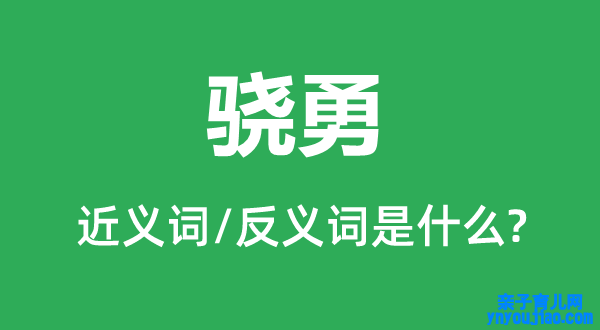 骁勇

近义词/反义词是什么?

亲子育儿网
ynyoujiao.com